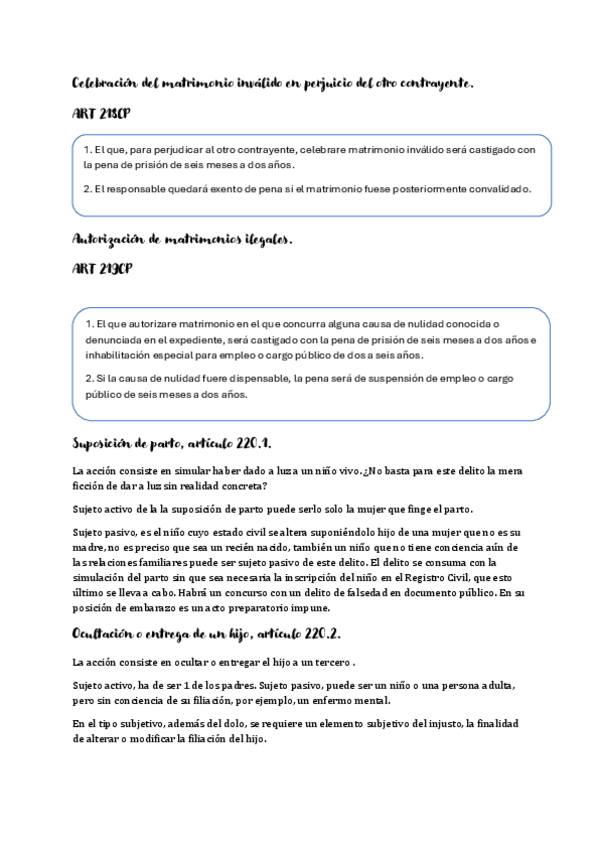 Celebración del matrimonio inválido en perjuicio del otro contrayente.

ART 218CP

1. El que, para perjudicar al otro contrayente, celebrare matrimonio inválido será castigado con la pena de prisión de seis meses a dos años.

2. El responsable quedará exento de pena si el matrimonio fuese posteriormente convalidado.

Autorización de matrimonios ilegales.

ART 219CP

1. El que autorizare matrimonio en el que concurra alguna causa de nulidad conocida o denunciada en el expediente, será castigado con la pena de prisión de seis meses a dos años e inhabilitación especial para empleo o cargo público de dos a seis años.

2. Si la causa de nulidad fuere dispensable, la pena será de suspensión de empleo o cargo público de seis meses a dos años.

Suposición de parto, artículo 220.1.

La acción consiste en simular haber dado a luz a un niño vivo. ¿No basta para este delito la mera ficción de dar a luz sin realidad concreta?

Sujeto activo de la la suposición de parto puede serlo solo la mujer que finge el parto.

Sujeto pasivo, es el niño cuyo estado civil se altera suponiéndolo hijo de una mujer que no es su madre, no es preciso que sea un recién nacido, también un niño que no tiene conciencia aún de las relaciones familiares puede ser sujeto pasivo de este delito. El delito se consuma con la simulación del parto sin que sea necesaria la inscripción del niño en el Registro Civil, que esto último se lleva a cabo. Habrá un concurso con un delito de falsedad en documento público. En su posición de embarazo es un acto preparatorio impune.

Ocultación o entrega de un hijo, artículo 220.2.

La acción consiste en ocultar o entregar el hijo a un tercero .

Sujeto activo, ha de ser 1 de los padres. Sujeto pasivo, puede ser un niño o una persona adulta, pero sin conciencia de su filiación, por ejemplo, un enfermo mental.

En el tipo subjetivo, además del dolo, se requiere un elemento subjetivo del injusto, la finalidad de alterar o modificar la filiación del hijo.